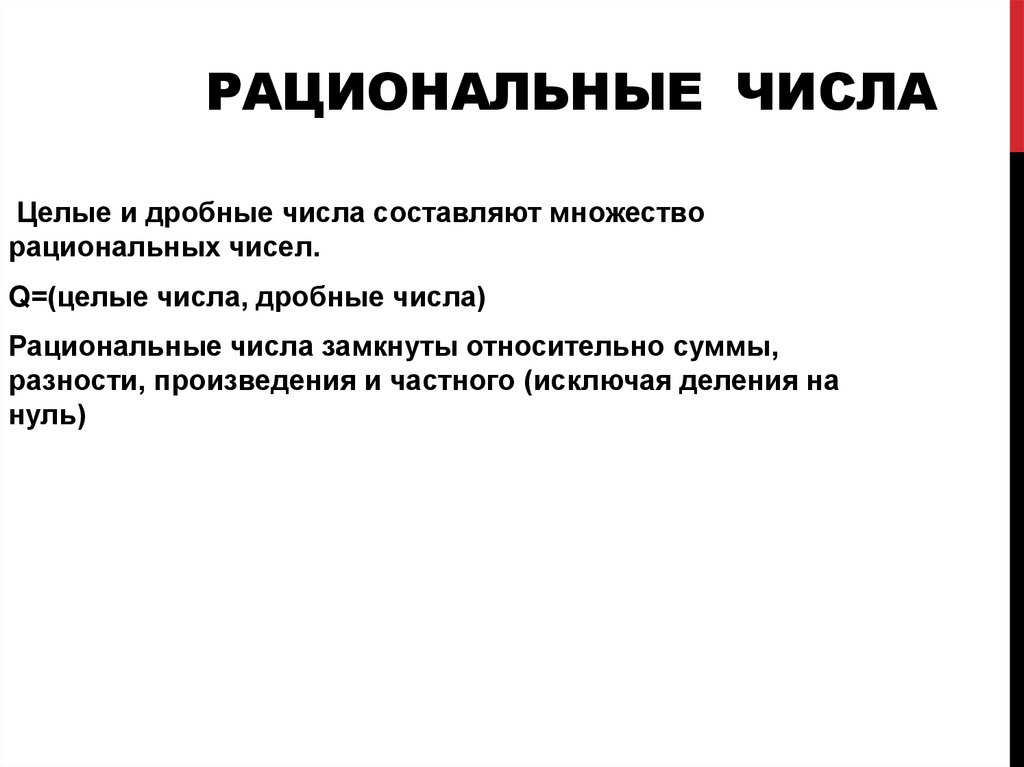 РАЦИОНАЛЬНЫЕ ЧИСЛА

Целые и дробные числа составляют множество рациональных чисел.

Q=(целые числа, дробные числа)

Рациональные числа замкнуты относительно суммы, разности, произведения и частного (исключая деления на нуль)